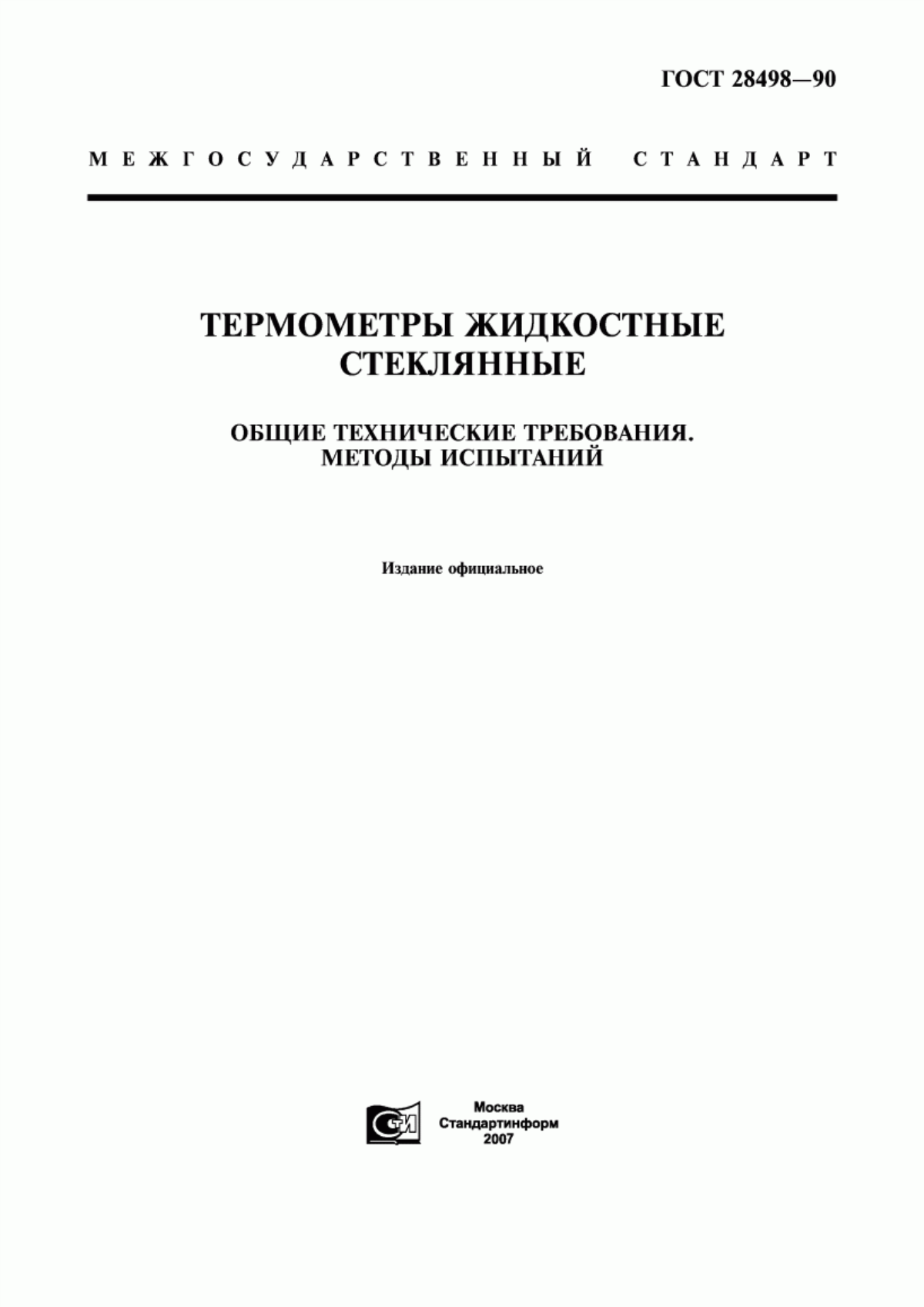 ГОСТ 28498—90

МЕЖГОСУДАРСТВЕННЫЙ СТАНДАРТ

ТЕРМОМЕТРЫ ЖИДКОСТНЫЕ СТЕКЛЯННЫЕ

ОБЩИЕ ТЕХНИЧЕСКИЕ ТРЕБОВАНИЯ. МЕТОДЫ ИСПЫТАНИЙ

Издание официальное

СТИ

Москва
Стандартинформ
2007